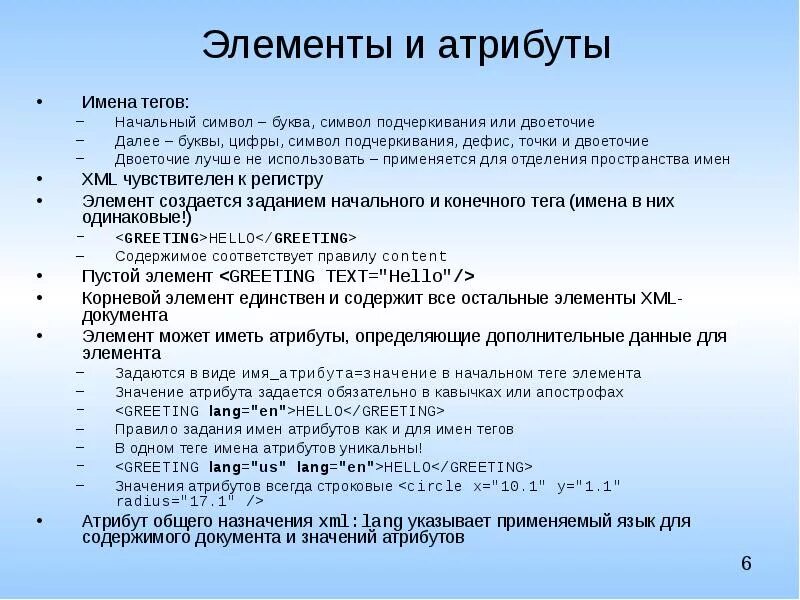 Элементы и атрибуты

• Имена тегов:
 – Начальный символ – буква, символ подчеркивания или двоеточие
 – Далее – буквы, цифры, символ подчеркивания, дефис, точки и двоеточие
 – Двоеточие лучше не использовать – применяется для отделения пространства имен
• XML чувствителен к регистру
• Элемент создается заданием начального и конечного тега (имена в них одинаковые!)
 – <GREETING>HELLO</GREETING>
 – Содержимое соответствует правилу content
• Пустой элемент <GREETING TEXT="Hello"/>
• Корневой элемент единствен и содержит все остальные элементы XML-документа
• Элемент может иметь атрибуты, определяющие дополнительные данные для элемента
 – Задаются в виде имя_атрибута=значение в начальном теге элемента
 – Значение атрибута задается обязательно в кавычках или апострофах
 – <GREETING lang="en">HELLO</GREETING>
 – Правило задания имен атрибутов как и для имен тегов
 – В одном теге имена атрибутов уникальны!
 – <GREETING lang="us" lang="en">HELLO</GREETING>
 – Значения атрибутов всегда строковые <circle x="10.1" y="1.1" radius="17.1" />
• Атрибут общего назначения xml:lang указывает применяемый язык для содержимого документа и значений атрибутов

6